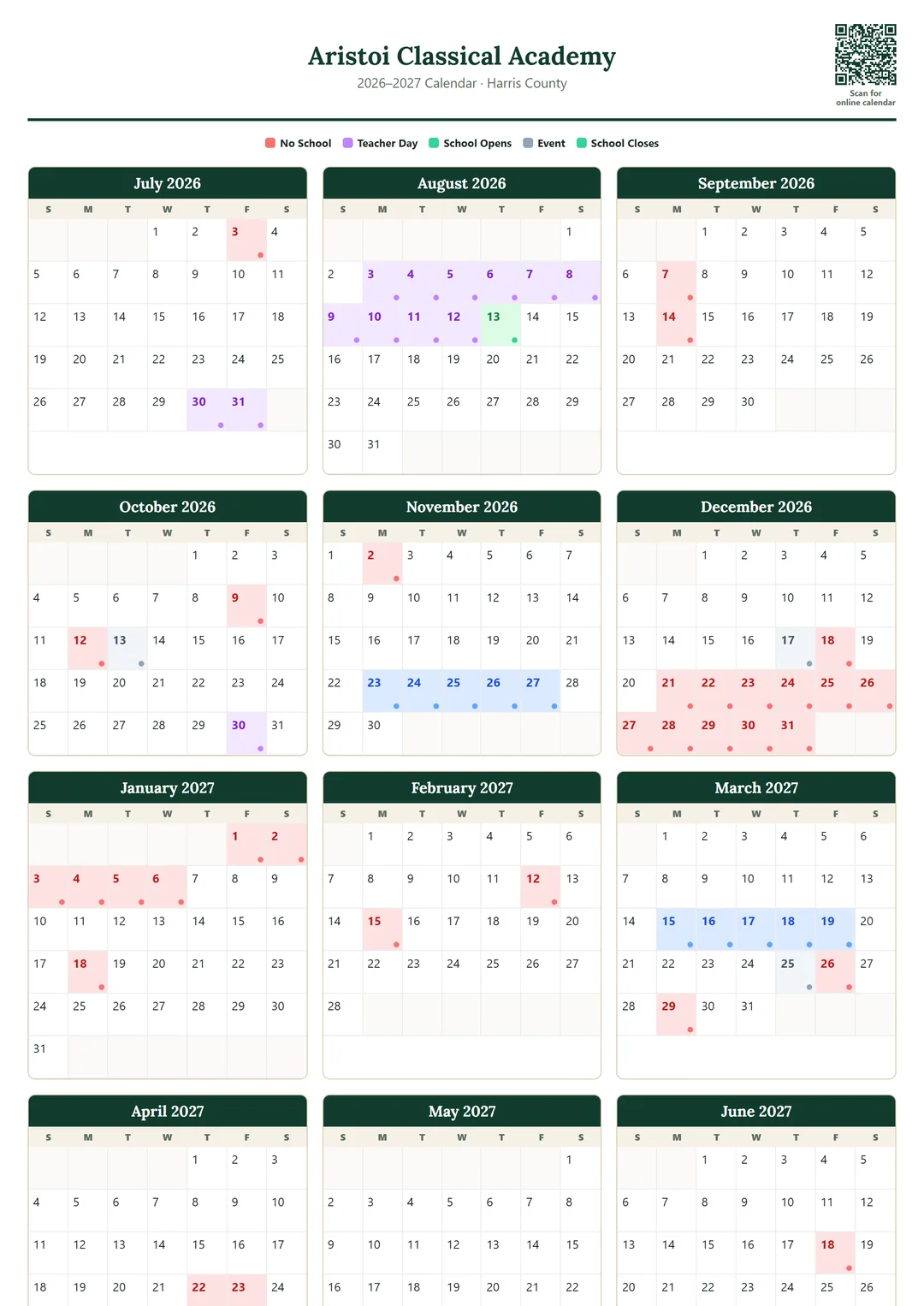 Aristoi Classical Academy
2026–2027 Calendar · Harris County

Scan for online calendar

No School Teacher Day School Opens Event School Closes

July 2026

| S | M | T | W | T | F | S |
|---|---|---|---|---|---|---|
| | | | 1 | 2 | 3 | 4 |
| 5 | 6 | 7 | 8 | 9 | 10 | 11 |
| 12 | 13 | 14 | 15 | 16 | 17 | 18 |
| 19 | 20 | 21 | 22 | 23 | 24 | 25 |
| 26 | 27 | 28 | 29 | 30 | 31 | |

August 2026

| S | M | T | W | T | F | S |
|---|---|---|---|---|---|---|
| | | | | | | 1 |
| 2 | 3 | 4 | 5 | 6 | 7 | 8 |
| 9 | 10 | 11 | 12 | 13 | 14 | 15 |
| 16 | 17 | 18 | 19 | 20 | 21 | 22 |
| 23 | 24 | 25 | 26 | 27 | 28 | 29 |
| 30 | 31 | | | | | |

September 2026

| S | M | T | W | T | F | S |
|---|---|---|---|---|---|---|
| | | 1 | 2 | 3 | 4 | 5 |
| 6 | 7 | 8 | 9 | 10 | 11 | 12 |
| 13 | 14 | 15 | 16 | 17 | 18 | 19 |
| 20 | 21 | 22 | 23 | 24 | 25 | 26 |
| 27 | 28 | 29 | 30 | | | |

October 2026

| S | M | T | W | T | F | S |
|---|---|---|---|---|---|---|
| | | | | 1 | 2 | 3 |
| 4 | 5 | 6 | 7 | 8 | 9 | 10 |
| 11 | 12 | 13 | 14 | 15 | 16 | 17 |
| 18 | 19 | 20 | 21 | 22 | 23 | 24 |
| 25 | 26 | 27 | 28 | 29 | 30 | 31 |

November 2026

| S | M | T | W | T | F | S |
|---|---|---|---|---|---|---|
| 1 | 2 | 3 | 4 | 5 | 6 | 7 |
| 8 | 9 | 10 | 11 | 12 | 13 | 14 |
| 15 | 16 | 17 | 18 | 19 | 20 | 21 |
| 22 | 23 | 24 | 25 | 26 | 27 | 28 |
| 29 | 30 | | | | | |

December 2026

| S | M | T | W | T | F | S |
|---|---|---|---|---|---|---|
| | | 1 | 2 | 3 | 4 | 5 |
| 6 | 7 | 8 | 9 | 10 | 11 | 12 |
| 13 | 14 | 15 | 16 | 17 | 18 | 19 |
| 20 | 21 | 22 | 23 | 24 | 25 | 26 |
| 27 | 28 | 29 | 30 | 31 | | |

January 2027

| S | M | T | W | T | F | S |
|---|---|---|---|---|---|---|
| | | | | | 1 | 2 |
| 3 | 4 | 5 | 6 | 7 | 8 | 9 |
| 10 | 11 | 12 | 13 | 14 | 15 | 16 |
| 17 | 18 | 19 | 20 | 21 | 22 | 23 |
| 24 | 25 | 26 | 27 | 28 | 29 | 30 |
| 31 | | | | | | |

February 2027

| S | M | T | W | T | F | S |
|---|---|---|---|---|---|---|
| | 1 | 2 | 3 | 4 | 5 | 6 |
| 7 | 8 | 9 | 10 | 11 | 12 | 13 |
| 14 | 15 | 16 | 17 | 18 | 19 | 20 |
| 21 | 22 | 23 | 24 | 25 | 26 | 27 |
| 28 | | | | | | |

March 2027

| S | M | T | W | T | F | S |
|---|---|---|---|---|---|---|
| | 1 | 2 | 3 | 4 | 5 | 6 |
| 7 | 8 | 9 | 10 | 11 | 12 | 13 |
| 14 | 15 | 16 | 17 | 18 | 19 | 20 |
| 21 | 22 | 23 | 24 | 25 | 26 | 27 |
| 28 | 29 | 30 | 31 | | | |

April 2027

| S | M | T | W | T | F | S |
|---|---|---|---|---|---|---|
| | | | | 1 | 2 | 3 |
| 4 | 5 | 6 | 7 | 8 | 9 | 10 |
| 11 | 12 | 13 | 14 | 15 | 16 | 17 |
| 18 | 19 | 20 | 21 | 22 | 23 | 24 |

May 2027

| S | M | T | W | T | F | S |
|---|---|---|---|---|---|---|
| | | | | | | 1 |
| 2 | 3 | 4 | 5 | 6 | 7 | 8 |
| 9 | 10 | 11 | 12 | 13 | 14 | 15 |
| 16 | 17 | 18 | 19 | 20 | 21 | 22 |

June 2027

| S | M | T | W | T | F | S |
|---|---|---|---|---|---|---|
| | | 1 | 2 | 3 | 4 | 5 |
| 6 | 7 | 8 | 9 | 10 | 11 | 12 |
| 13 | 14 | 15 | 16 | 17 | 18 | 19 |
| 20 | 21 | 22 | 23 | 24 | 25 | 26 |